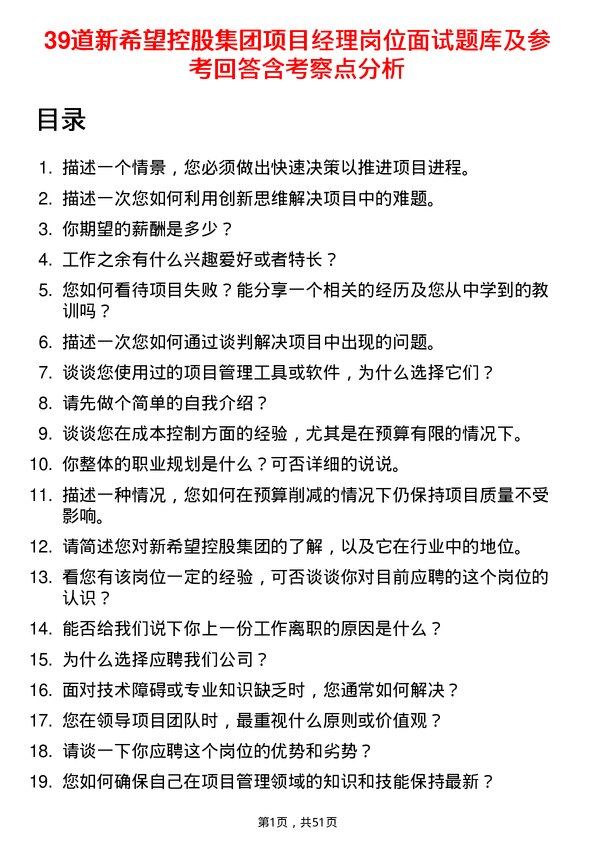 39道新希望控股集团项目经理岗位面试题库及参考回答含考察点分析

目录

1. 描述一个情景，您必须做出快速决策以推进项目进程。
2. 描述一次您如何利用创新思维解决项目中的难题。
3. 你期望的薪酬是多少？
4. 工作之余有什么兴趣爱好或者特长？
5. 您如何看待项目失败？能分享一个相关的经历及您从中学到的教训吗？
6. 描述一次您如何通过谈判解决项目中出现的问题。
7. 谈谈您使用过的项目管理工具或软件，为什么选择它们？
8. 请先做个简单的自我介绍？
9. 谈谈您在成本控制方面的经验，尤其是在预算有限的情况下。
10. 你整体的职业规划是什么？可否详细的说说。
11. 描述一种情况，您如何在预算削减的情况下仍保持项目质量不受影响。
12. 请简述您对新希望控股集团的了解，以及它在行业中的地位。
13. 看您有该岗位一定的经验，可否谈谈你对目前应聘的这个岗位的认识？
14. 能否给我们说下你上一份工作离职的原因是什么？
15. 为什么选择应聘我们公司？
16. 面对技术障碍或专业知识缺乏时，您通常如何解决？
17. 您在领导项目团队时，最重视什么原则或价值观？
18. 请谈一下你应聘这个岗位的优势和劣势？
19. 您如何确保自己在项目管理领域的知识和技能保持最新？

第1页，共51页